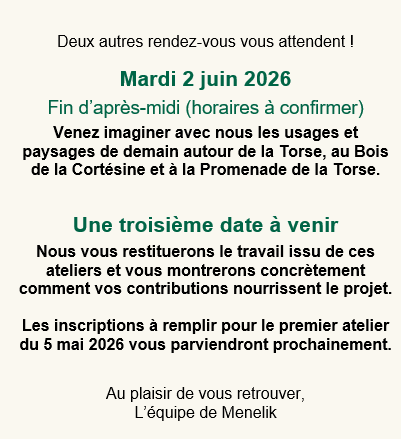 Deux autres rendez-vous vous attendent !

Mardi 2 juin 2026

Fin d’après-midi (horaires à confirmer)

Venez imaginer avec nous les usages et paysages de demain autour de la Torse, au Bois de la Cortésine et à la Promenade de la Torse.

Une troisième date à venir

Nous vous restituerons le travail issu de ces ateliers et vous montrerons concrètement comment vos contributions nourrissent le projet.

Les inscriptions à remplir pour le premier atelier du 5 mai 2026 vous parviendront prochainement.

Au plaisir de vous retrouver,
L’équipe de Menelik